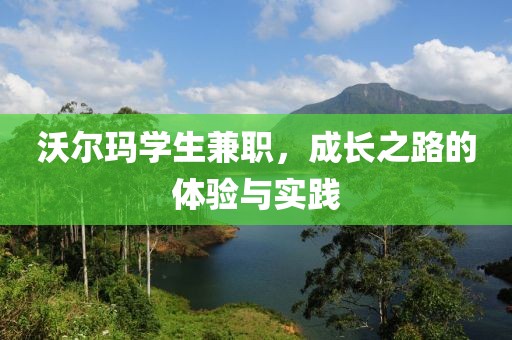 沃尔玛学生兼职，成长之路的体验与实践